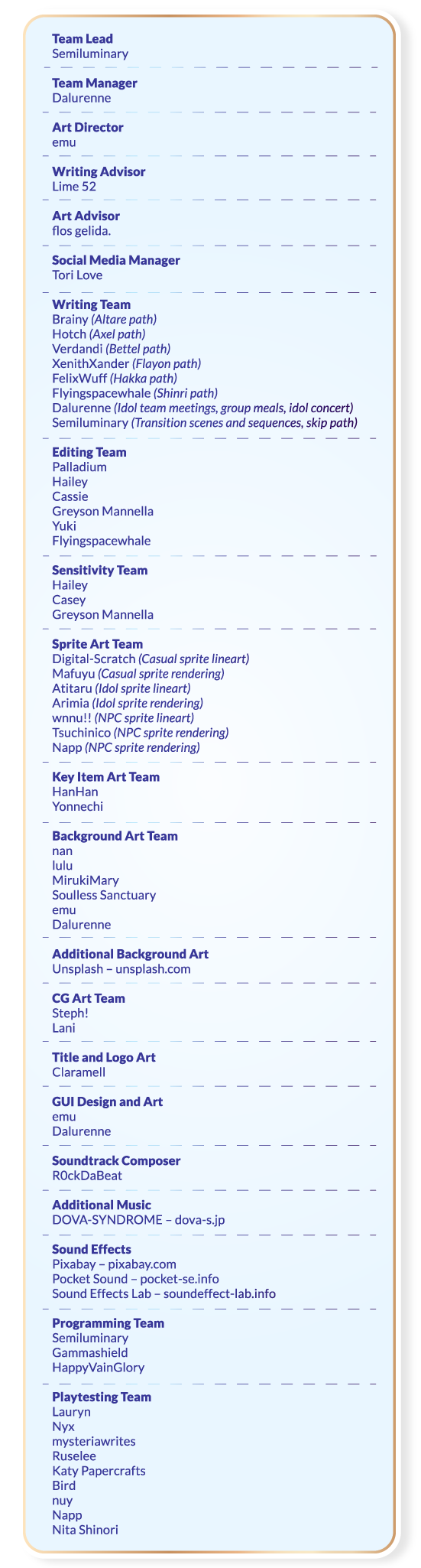 Team Lead
Semiluminary

Team Manager
Dalurenne

Art Director
emu

Writing Advisor
Lime 52

Art Advisor
flos gelida.

Social Media Manager
Tori Love

Writing Team
Brainy (Altare path)
Hotch (Axel path)
Verdandi (Bettel path)
XenithXander (Flayon path)
FelixWuff (Hakka path)
Flyingspacewhale (Shinri path)
Dalurenne (Idol team meetings, group meals, idol concert)
Semiluminary (Transition scenes and sequences, skip path)

Editing Team
Palladium
Hailey
Cassie
Greyson Mannella
Yuki
Flyingspacewhale

Sensitivity Team
Hailey
Casey
Greyson Mannella

Sprite Art Team
Digital-Scratch (Casual sprite lineart)
Mafuyu (Casual sprite rendering)
Atitaru (Idol sprite lineart)
Arimia (Idol sprite rendering)
wnnu!! (NPC sprite lineart)
Tsuchinico (NPC sprite rendering)
Napp (NPC sprite rendering)

Key Item Art Team
HanHan
Yonnechi

Background Art Team
nan
lulu
MirukiMary
Soulless Sanctuary
emu
Dalurenne

Additional Background Art
Unsplash – unsplash.com

CG Art Team
Steph!
Lani

Title and Logo Art
Claramell

GUI Design and Art
emu
Dalurenne

Soundtrack Composer
R0ckDaBeat

Additional Music
DOVA-SYNDROME – dova-s.jp

Sound Effects
Pixabay – pixabay.com
Pocket Sound – pocket-se.info
Sound Effects Lab – soundeffect-lab.info

Programming Team
Semiluminary
Gammashield
HappyVainGlory

Playtesting Team
Lauryn
Nyx
mysteriawrites
Ruselee
Katy Papercrafts
Bird
nuy
Napp
Nita Shinori